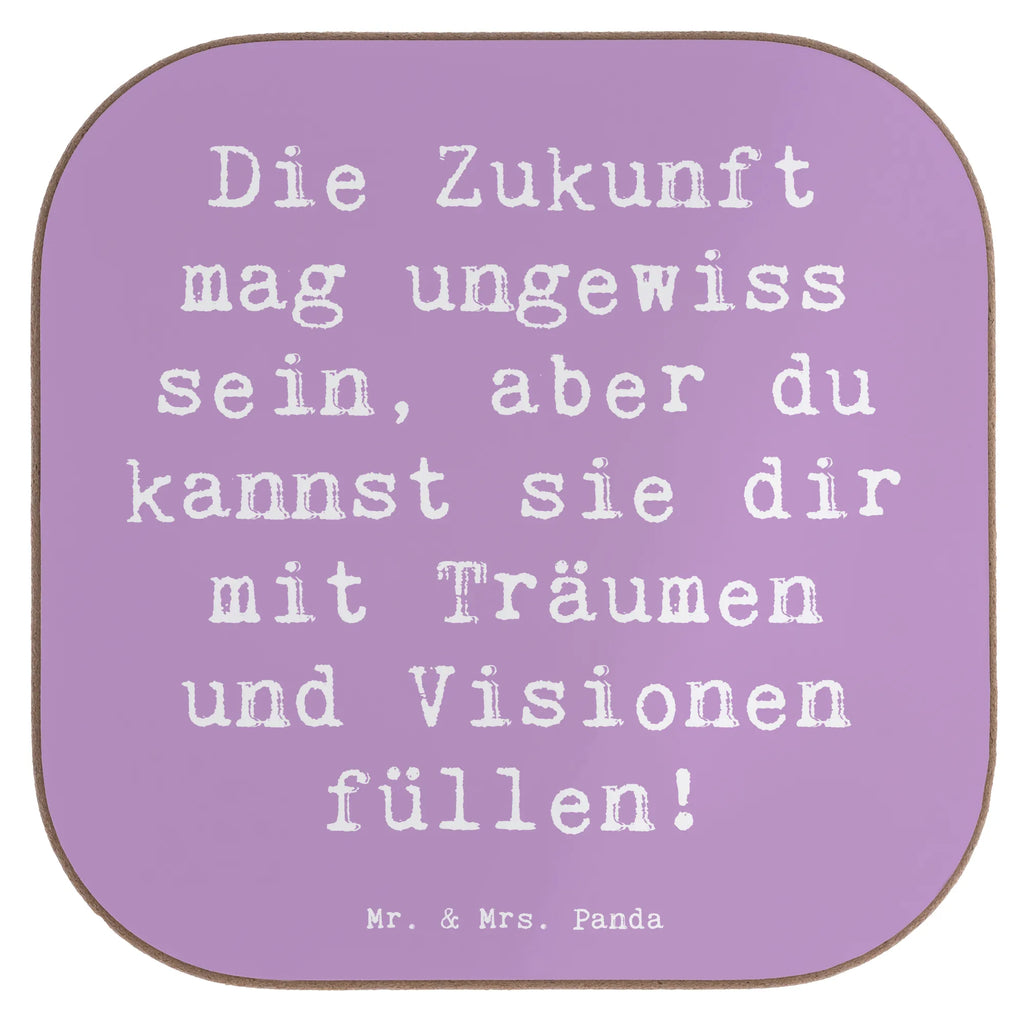 Die Zukunft mag ungewiss sein, aber du kannst sie dir mit Träumen und Visionen füllen!

Mr. & Mrs. Panda